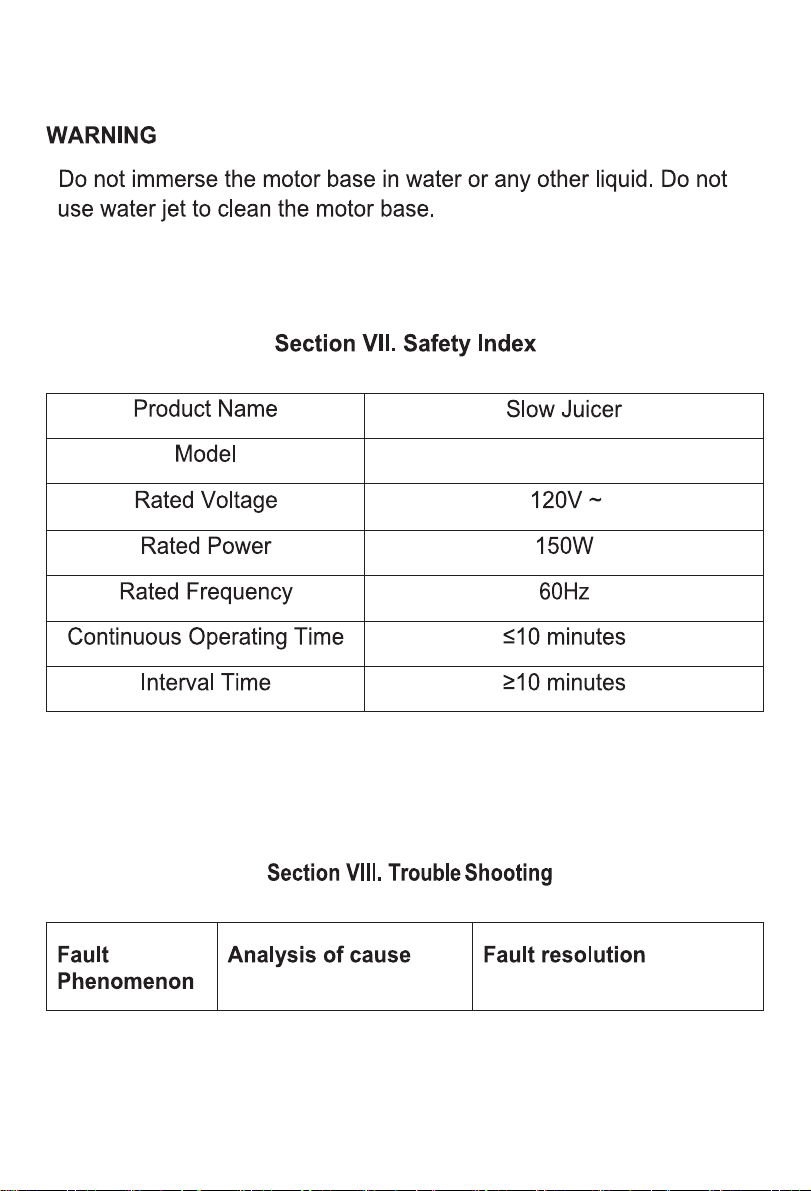 WARNING

Do not immerse the motor base in water or any other liquid. Do not use water jet to clean the motor base.

Section VII. Safety Index

| Product Name | Slow Juicer |
|---|---|
| Model | |
| Rated Voltage | 120V ~ |
| Rated Power | 150W |
| Rated Frequency | 60Hz |
| Continuous Operating Time | ≤10 minutes |
| Interval Time | ≥10 minutes |

Section VIII. Trouble Shooting

| Fault Phenomenon | Analysis of cause | Fault resolution |
|---|---|---|